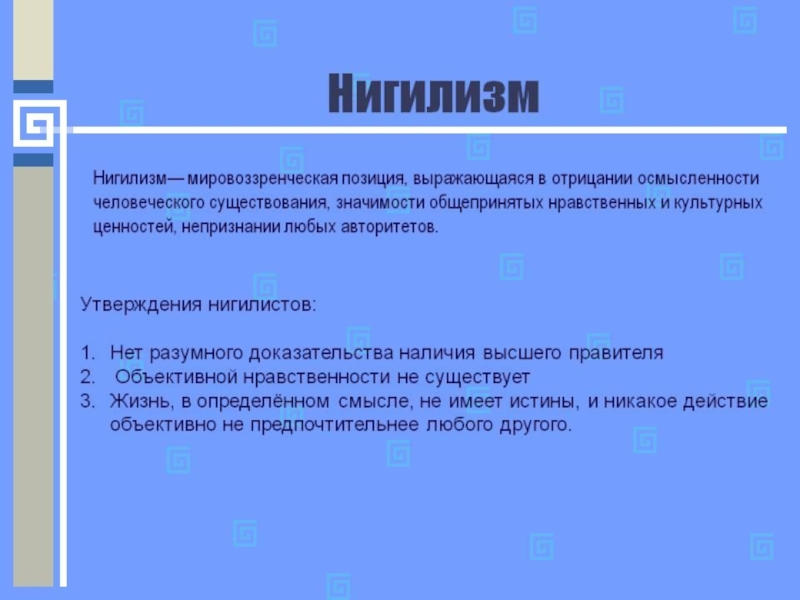 Нигилизм

Нигилизм— мировоззренческая позиция, выражающаяся в отрицании осмысленности человеческого существования, значимости общепринятых нравственных и культурных ценностей, непризнании любых авторитетов.

Утверждения нигилистов:

1. Нет разумного доказательства наличия высшего правителя
2. Объективной нравственности не существует
3. Жизнь, в определённом смысле, не имеет истины, и никакое действие объективно не предпочтительнее любого другого.